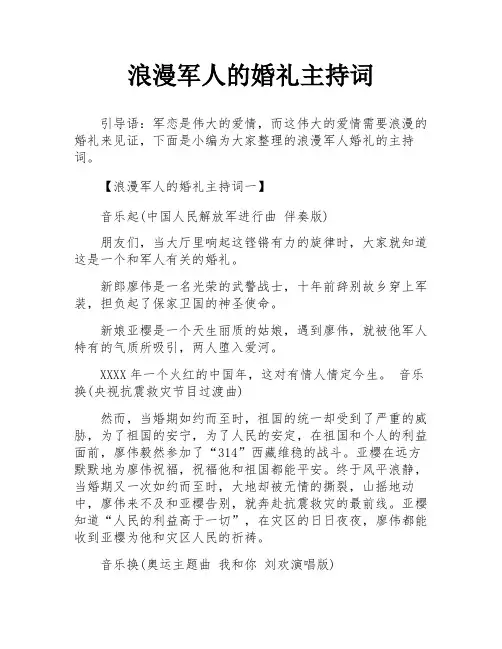 浪漫军人的婚礼主持词

引导语：军恋是伟大的爱情，而这伟大的爱情需要浪漫的婚礼来见证，下面是小编为大家整理的浪漫军人婚礼的主持词。

【浪漫军人的婚礼主持词一】

音乐起(中国人民解放军进行曲 伴奏版)

朋友们，当大厅里响起这铿锵有力的旋律时，大家就知道这是一个和军人有关的婚礼。

新郎廖伟是一名光荣的武警战士，十年前辞别故乡穿上军装，担负起了保家卫国的神圣使命。

新娘亚樱是一个天生丽质的姑娘，遇到廖伟，就被他军人特有的气质所吸引，两人堕入爱河。

XXXX 年一个火红的中国年，这对有情人情定今生。 音乐换(央视抗震救灾节目过渡曲)

然而，当婚期如约而至时，祖国的统一却受到了严重的威胁，为了祖国的安宁，为了人民的安定，在祖国和个人的利益面前，廖伟毅然参加了“314”西藏维稳的战斗。亚樱在远方默默地为廖伟祝福，祝福他和祖国都能平安。终于风平浪静，当婚期又一次如约而至时，大地却被无情的撕裂，山摇地动中，廖伟来不及和亚樱告别，就奔赴抗震救灾的最前线。亚樱知道“人民的利益高于一切”，在灾区的日日夜夜，廖伟都能收到亚樱为他和灾区人民的祈祷。

音乐换(奥运主题曲 我和你 刘欢演唱版)